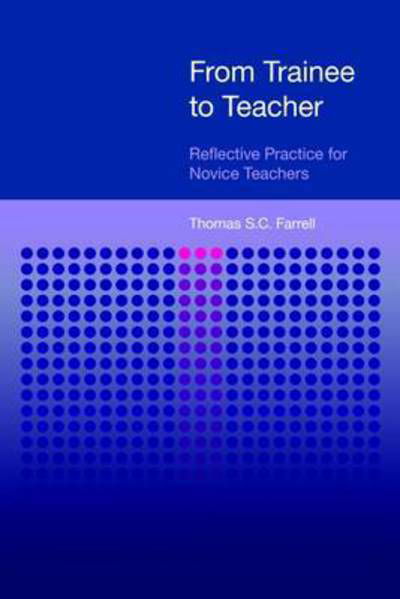 From Trainee to Teacher

Reflective Practice for Novice Teachers

Thomas S.C. Farrell